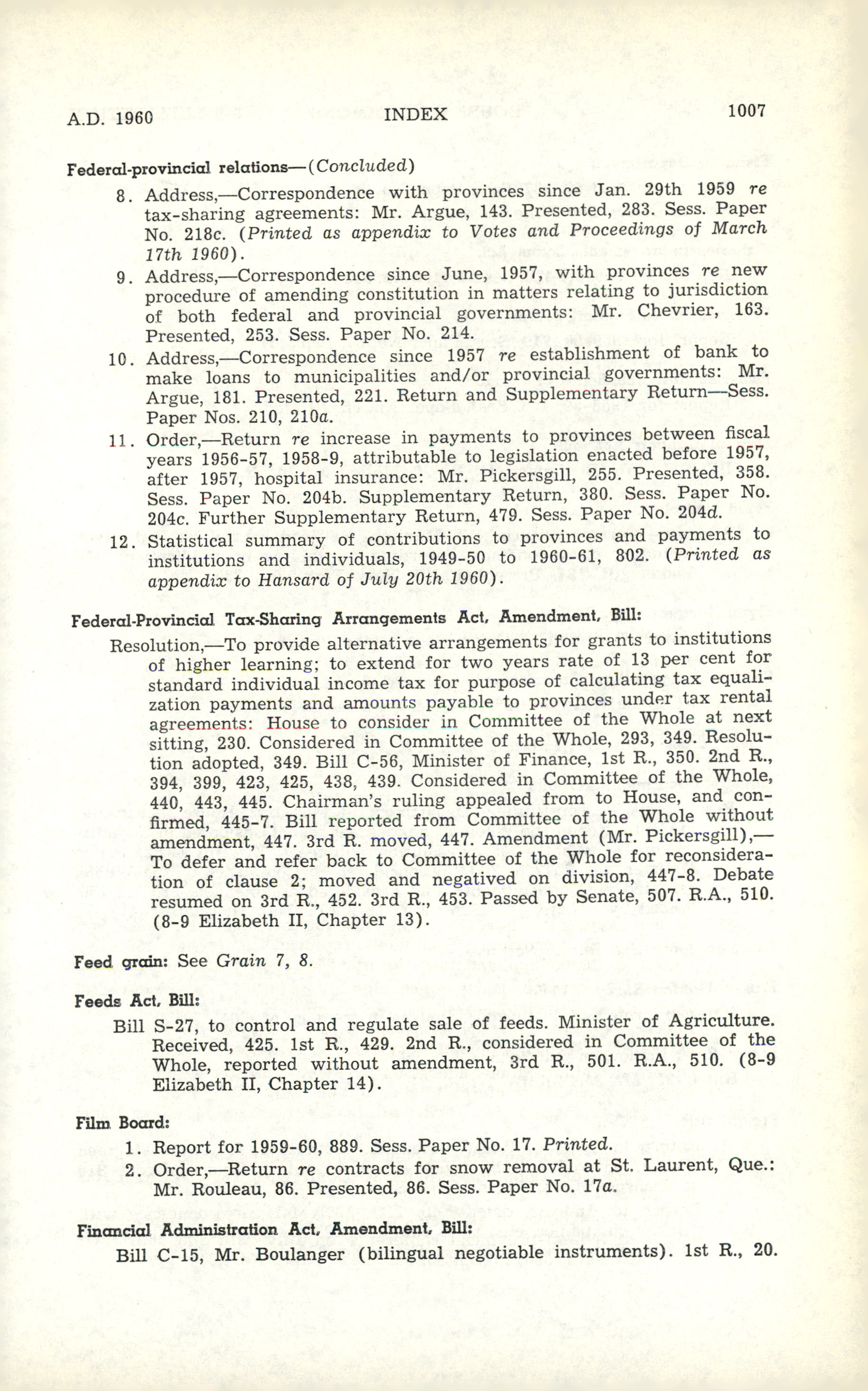 A.D. 1960 INDEX 1007

Federal-provincial relations—(Concluded)

8. Address,—Correspondence with provinces since Jan. 29th 1959 re tax-sharing agreements: Mr. Argue, 143. Presented, 283. Sess. Paper No. 218c. (Printed as appendix to Votes and Proceedings of March 17th 1960).

9. Address,—Correspondence since June, 1957, with provinces re new procedure of amending constitution in matters relating to jurisdiction of both federal and provincial governments: Mr. Chevrier, 163. Presented, 253. Sess. Paper No. 214.

10. Address,—Correspondence since 1957 re establishment of bank to make loans to municipalities and/or provincial governments: Mr. Argue, 181. Presented, 221. Return and Supplementary Return—Sess. Paper Nos. 210, 210a.

11. Order,—Return re increase in payments to provinces between fiscal years 1956-57, 1958-9, attributable to legislation enacted before 1957, after 1957, hospital insurance: Mr. Pickersgill, 255. Presented, 358. Sess. Paper No. 204b. Supplementary Return, 380. Sess. Paper No. 204c. Further Supplementary Return, 479. Sess. Paper No. 204d.

12. Statistical summary of contributions to provinces and payments to institutions and individuals, 1949-50 to 1960-61, 802. (Printed as appendix to Hansard of July 20th 1960).

Federal-Provincial Tax-Sharing Arrangements Act, Amendment, Bill:

Resolution,—To provide alternative arrangements for grants to institutions of higher learning; to extend for two years rate of 13 per cent for standard individual income tax for purpose of calculating tax equalization payments and amounts payable to provinces under tax rental agreements: House to consider in Committee of the Whole at next sitting, 230. Considered in Committee of the Whole, 293, 349. Resolution adopted, 349. Bill C-56, Minister of Finance, 1st R., 350. 2nd R., 394, 399, 423, 425, 438, 439. Considered in Committee of the Whole, 440, 443, 445. Chairman's ruling appealed from to House, and confirmed, 445-7. Bill reported from Committee of the Whole without amendment, 447. 3rd R. moved, 447. Amendment (Mr. Pickersgill),—To defer and refer back to Committee of the Whole for reconsideration of clause 2; moved and negatived on division, 447-8. Debate resumed on 3rd R., 452. 3rd R., 453. Passed by Senate, 507. R.A., 510. (8-9 Elizabeth II, Chapter 13).

Feed grain: See Grain 7, 8.

Feeds Act, Bill:

Bill S-27, to control and regulate sale of feeds. Minister of Agriculture. Received, 425. 1st R., 429. 2nd R., considered in Committee of the Whole, reported without amendment, 3rd R., 501. R.A., 510. (8-9 Elizabeth II, Chapter 14).

Film Board:

1. Report for 1959-60, 889. Sess. Paper No. 17. Printed.

2. Order,—Return re contracts for snow removal at St. Laurent, Que.: Mr. Rouleau, 86. Presented, 86. Sess. Paper No. 17a.

Financial Administration Act, Amendment, Bill:

Bill C-15, Mr. Boulanger (bilingual negotiable instruments). 1st R., 20.